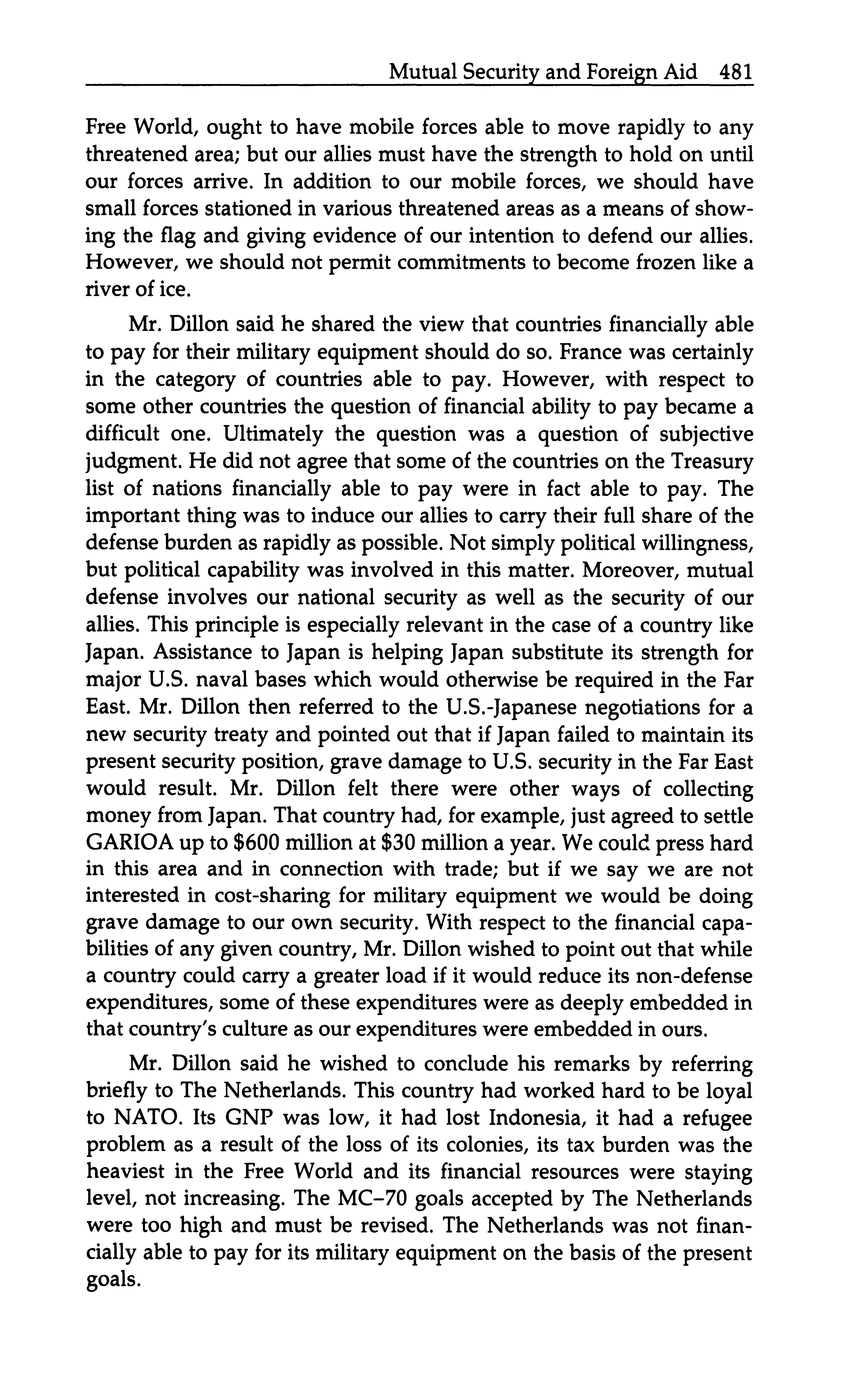 Mutual Security and Foreign Aid 481

Free World, ought to have mobile forces able to move rapidly to any threatened area; but our allies must have the strength to hold on until our forces arrive. In addition to our mobile forces, we should have small forces stationed in various threatened areas as a means of showing the flag and giving evidence of our intention to defend our allies. However, we should not permit commitments to become frozen like a river of ice.

Mr. Dillon said he shared the view that countries financially able to pay for their military equipment should do so. France was certainly in the category of countries able to pay. However, with respect to some other countries the question of financial ability to pay became a difficult one. Ultimately the question was a question of subjective judgment. He did not agree that some of the countries on the Treasury list of nations financially able to pay were in fact able to pay. The important thing was to induce our allies to carry their full share of the defense burden as rapidly as possible. Not simply political willingness, but political capability was involved in this matter. Moreover, mutual defense involves our national security as well as the security of our allies. This principle is especially relevant in the case of a country like Japan. Assistance to Japan is helping Japan substitute its strength for major U.S. naval bases which would otherwise be required in the Far East. Mr. Dillon then referred to the U.S.-Japanese negotiations for a new security treaty and pointed out that if Japan failed to maintain its present security position, grave damage to U.S. security in the Far East would result. Mr. Dillon felt there were other ways of collecting money from Japan. That country had, for example, just agreed to settle GARIOA up to \$600 million at \$30 million a year. We could press hard in this area and in connection with trade; but if we say we are not interested in cost-sharing for military equipment we would be doing grave damage to our own security. With respect to the financial capabilities of any given country, Mr. Dillon wished to point out that while a country could carry a greater load if it would reduce its non-defense expenditures, some of these expenditures were as deeply embedded in that country's culture as our expenditures were embedded in ours.

Mr. Dillon said he wished to conclude his remarks by referring briefly to The Netherlands. This country had worked hard to be loyal to NATO. Its GNP was low, it had lost Indonesia, it had a refugee problem as a result of the loss of its colonies, its tax burden was the heaviest in the Free World and its financial resources were staying level, not increasing. The MC–70 goals accepted by The Netherlands were too high and must be revised. The Netherlands was not financially able to pay for its military equipment on the basis of the present goals.